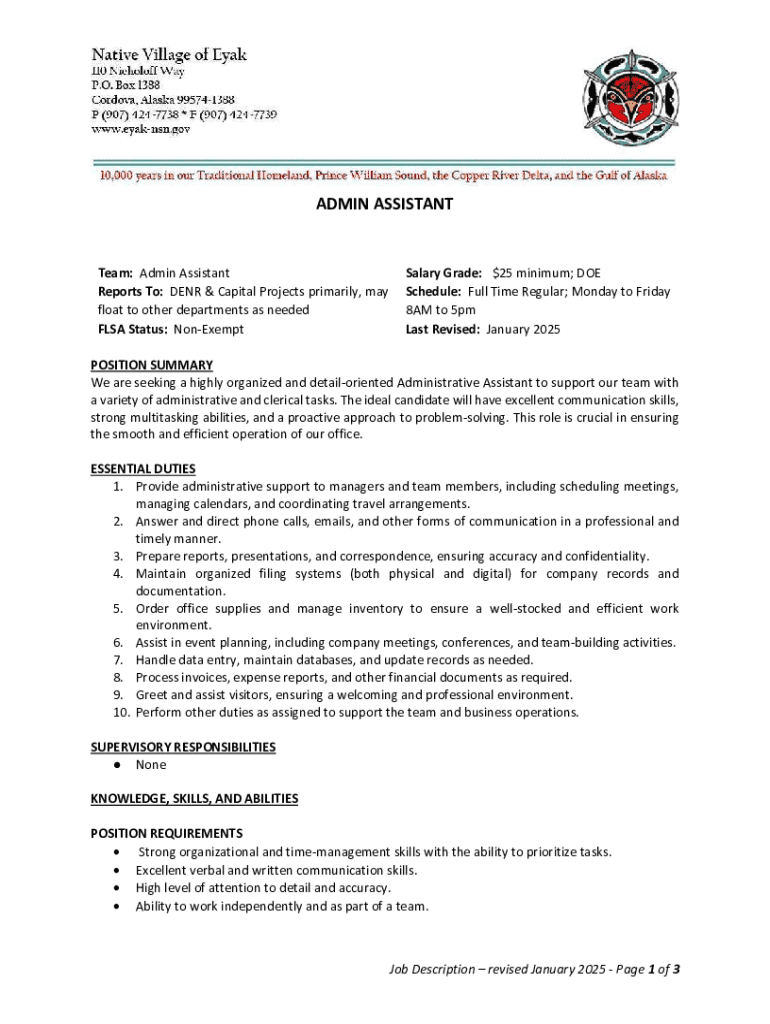 Native Village of Eyak
110 Nicholoff Way
P.O. Box 1388
Cordova, Alaska 99574-1388
P (907) 424-7738 * F (907) 424-7739
www.eyak-nsn.gov

10,000 years in our Traditional Homeland, Prince William Sound, the Copper River Delta, and the Gulf of Alaska

ADMIN ASSISTANT

Team: Admin Assistant
Reports To: DENR & Capital Projects primarily, may float to other departments as needed
FLSA Status: Non-Exempt

Salary Grade: $25 minimum; DOE
Schedule: Full Time Regular; Monday to Friday 8AM to 5pm
Last Revised: January 2025

POSITION SUMMARY
We are seeking a highly organized and detail-oriented Administrative Assistant to support our team with a variety of administrative and clerical tasks. The ideal candidate will have excellent communication skills, strong multitasking abilities, and a proactive approach to problem-solving. This role is crucial in ensuring the smooth and efficient operation of our office.

ESSENTIAL DUTIES
1. Provide administrative support to managers and team members, including scheduling meetings, managing calendars, and coordinating travel arrangements.
2. Answer and direct phone calls, emails, and other forms of communication in a professional and timely manner.
3. Prepare reports, presentations, and correspondence, ensuring accuracy and confidentiality.
4. Maintain organized filing systems (both physical and digital) for company records and documentation.
5. Order office supplies and manage inventory to ensure a well-stocked and efficient work environment.
6. Assist in event planning, including company meetings, conferences, and team-building activities.
7. Handle data entry, maintain databases, and update records as needed.
8. Process invoices, expense reports, and other financial documents as required.
9. Greet and assist visitors, ensuring a welcoming and professional environment.
10. Perform other duties as assigned to support the team and business operations.

SUPERVISORY RESPONSIBILITIES
● None

KNOWLEDGE, SKILLS, AND ABILITIES

POSITION REQUIREMENTS
• Strong organizational and time-management skills with the ability to prioritize tasks.
• Excellent verbal and written communication skills.
• High level of attention to detail and accuracy.
• Ability to work independently and as part of a team.

Job Description – revised January 2025 - Page 1 of 3